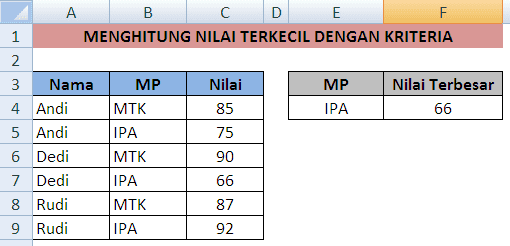 | | A | B | C | D | E | F |
|---|---|---|---|---|---|---|
| 1 | MENGHITUNG NILAI TERKECIL DENGAN KRITERIA | | | | | |
| 2 | | | | | | |
| 3 | Nama | MP | Nilai | | MP | Nilai Terbesar |
| 4 | Andi | MTK | 85 | | IPA | 66 |
| 5 | Andi | IPA | 75 | | | |
| 6 | Dedi | MTK | 90 | | | |
| 7 | Dedi | IPA | 66 | | | |
| 8 | Rudi | MTK | 87 | | | |
| 9 | Rudi | IPA | 92 | | | |